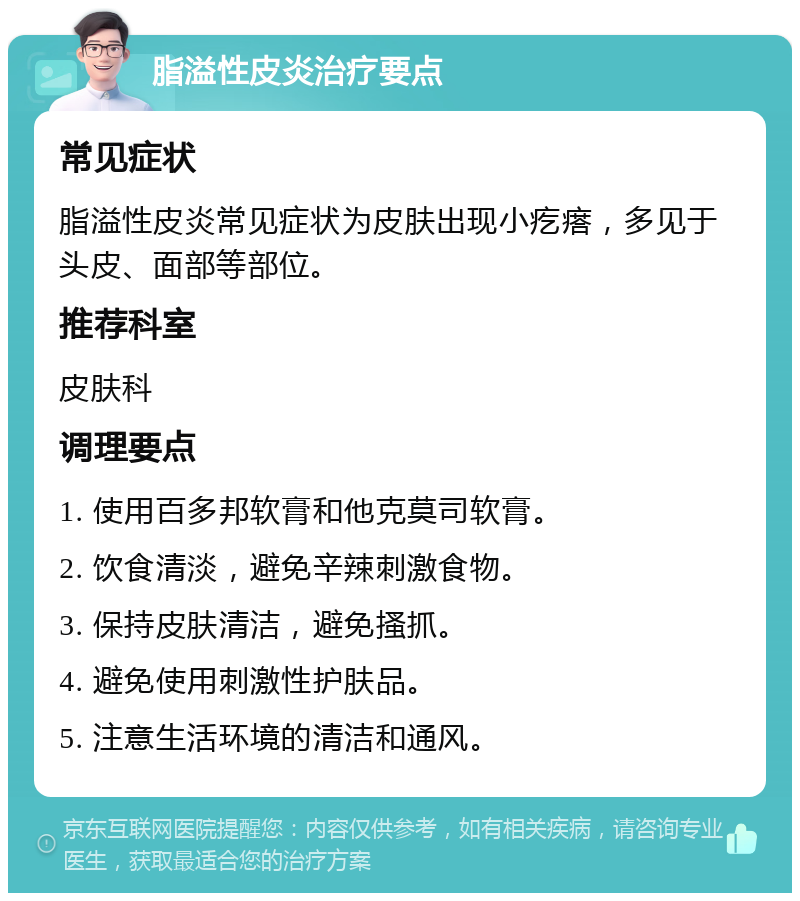 脂溢性皮炎治疗要点

常见症状

脂溢性皮炎常见症状为皮肤出现小疙瘩，多见于头皮、面部等部位。

推荐科室

皮肤科

调理要点

1. 使用百多邦软膏和他克莫司软膏。

2. 饮食清淡，避免辛辣刺激食物。

3. 保持皮肤清洁，避免搔抓。

4. 避免使用刺激性护肤品。

5. 注意生活环境的清洁和通风。

京东互联网医院提醒您：内容仅供参考，如有相关疾病，请咨询专业医生，获取最适合您的治疗方案